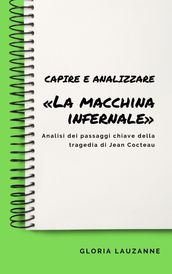 CAPIRE E ANALIZZARE

«LA MACCHINA INFERNALE»

Analisi dei passaggi chiave della tragedia di Jean Cocteau

GLORIA LAUZANNE